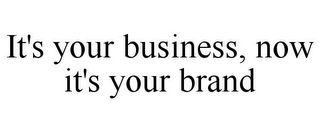 It's your business, now it's your brand